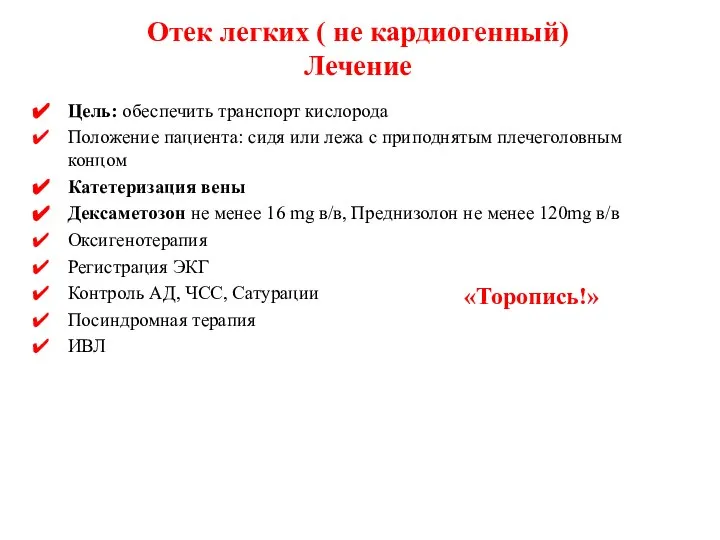 Отек легких ( не кардиогенный)
Лечение

✔ Цель: обеспечить транспорт кислорода
✔ Положение пациента: сидя или лежа с приподнятым плечеголовным концом
✔ Катетеризация вены
✔ Дексаметозон не менее 16 mg в/в, Преднизолон не менее 120mg в/в
✔ Оксигенотерапия
✔ Регистрация ЭКГ
✔ Контроль АД, ЧСС, Сатурации
✔ Посиндромная терапия
✔ ИВЛ

«Торопись!»